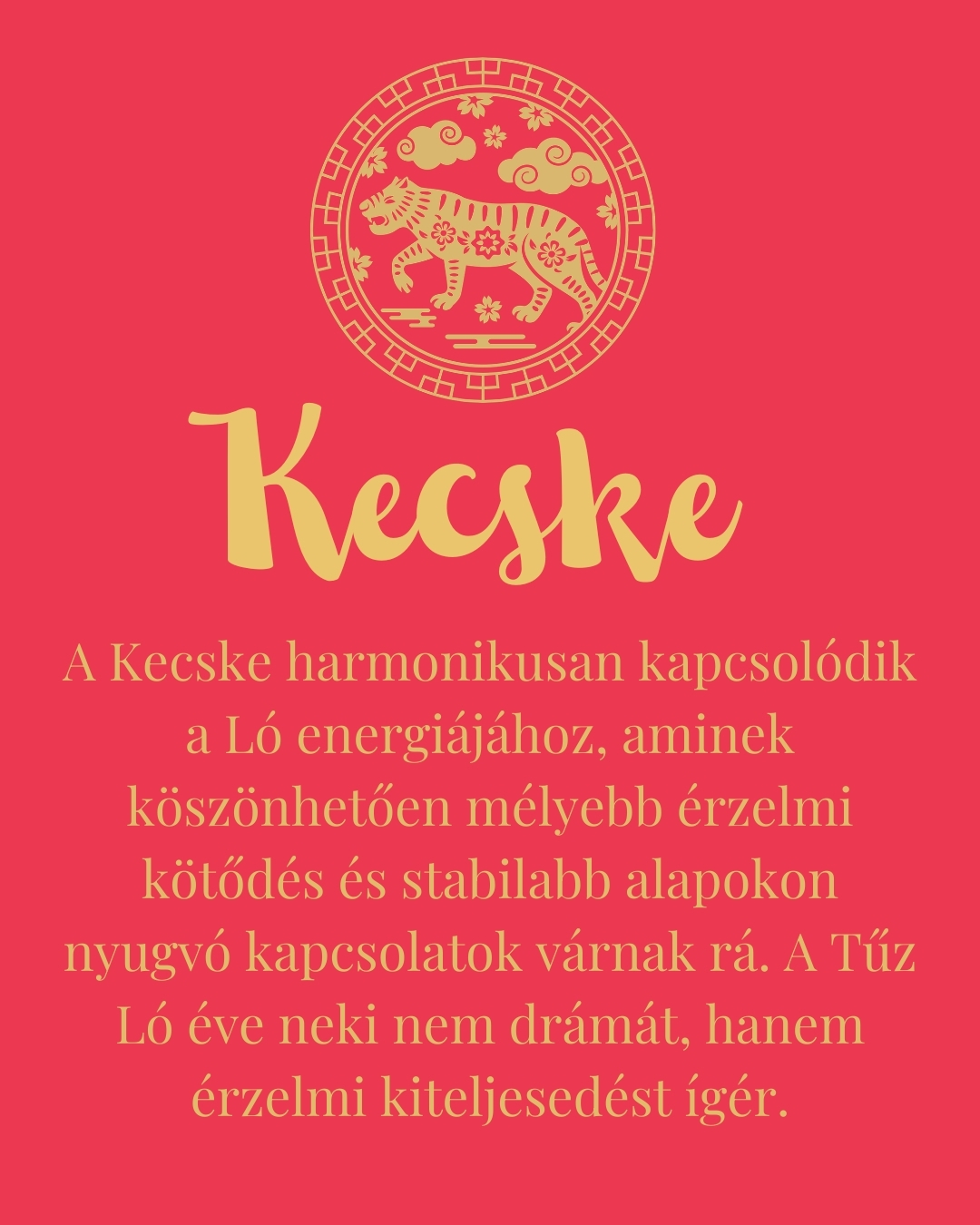 Kecske

A Kecske harmonikusan kapcsolódik a Ló energiájához, aminek köszönhetően mélyebb érzelmi kötődés és stabilabb alapokon nyugvó kapcsolatok várnak rá. A Tűz Ló éve neki nem drámát, hanem érzelmi kiteljesedést ígér.